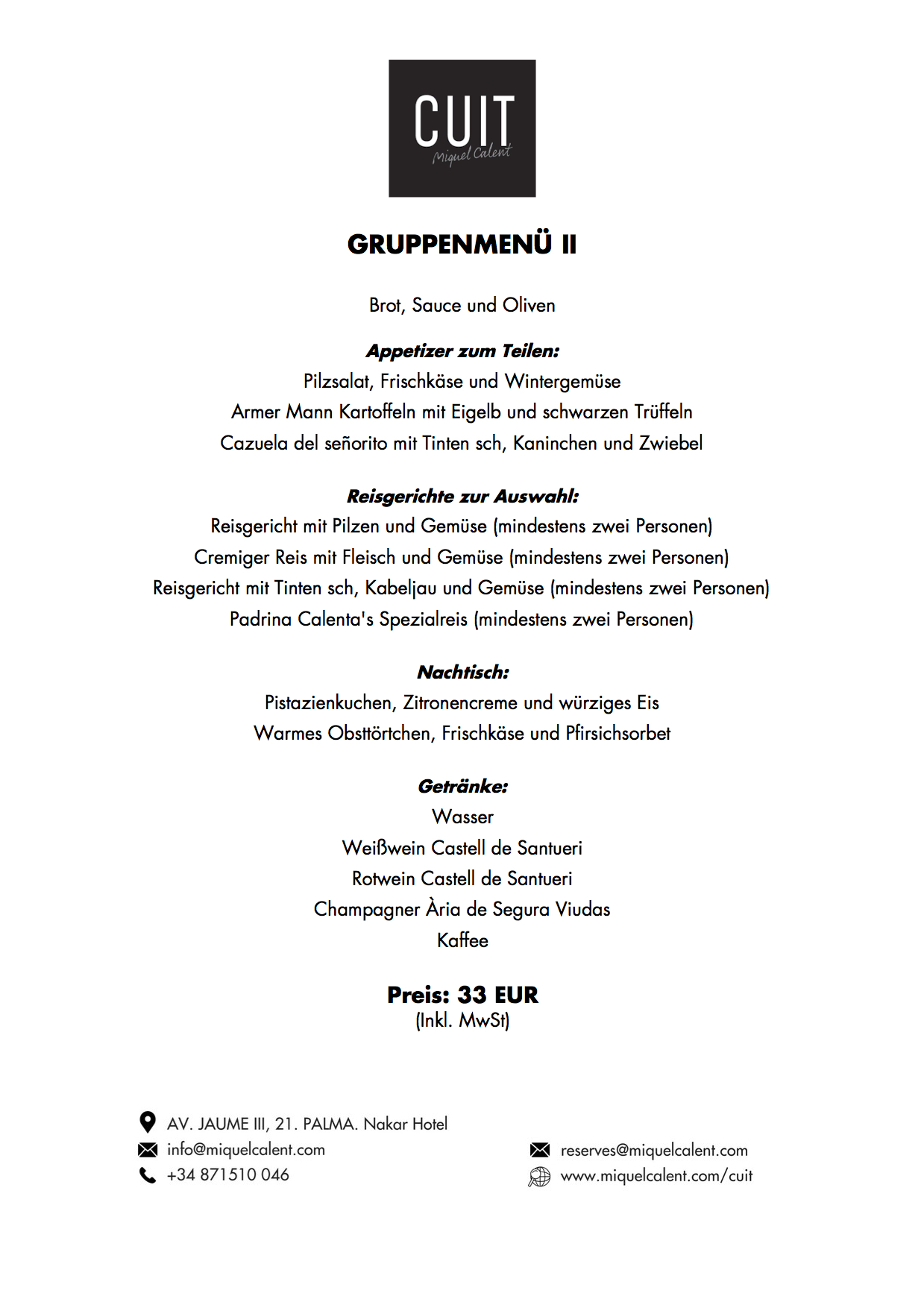 CUIT
Miquel Calent

GRUPPENMENÜ II

Brot, Sauce und Oliven

Appetizer zum Teilen:
Pilzsalat, Frischkäse und Wintergemüse
Armer Mann Kartoffeln mit Eigelb und schwarzen Trüffeln
Cazuela del señorito mit Tinten sch, Kaninchen und Zwiebel

Reisgerichte zur Auswahl:
Reisgericht mit Pilzen und Gemüse (mindestens zwei Personen)
Cremiger Reis mit Fleisch und Gemüse (mindestens zwei Personen)
Reisgericht mit Tinten sch, Kabeljau und Gemüse (mindestens zwei Personen)
Padrina Calenta's Spezialreis (mindestens zwei Personen)

Nachtisch:
Pistazienkuchen, Zitronencreme und würziges Eis
Warmes Obsttörtchen, Frischkäse und Pfirsichsorbet

Getränke:
Wasser
Weißwein Castell de Santueri
Rotwein Castell de Santueri
Champagner Ària de Segura Viudas
Kaffee

Preis: 33 EUR
(Inkl. MwSt)

AV. JAUME III, 21. PALMA. Nakar Hotel
info@miquelcalent.com
+34 871510 046

reserves@miquelcalent.com
www.miquelcalent.com/cuit